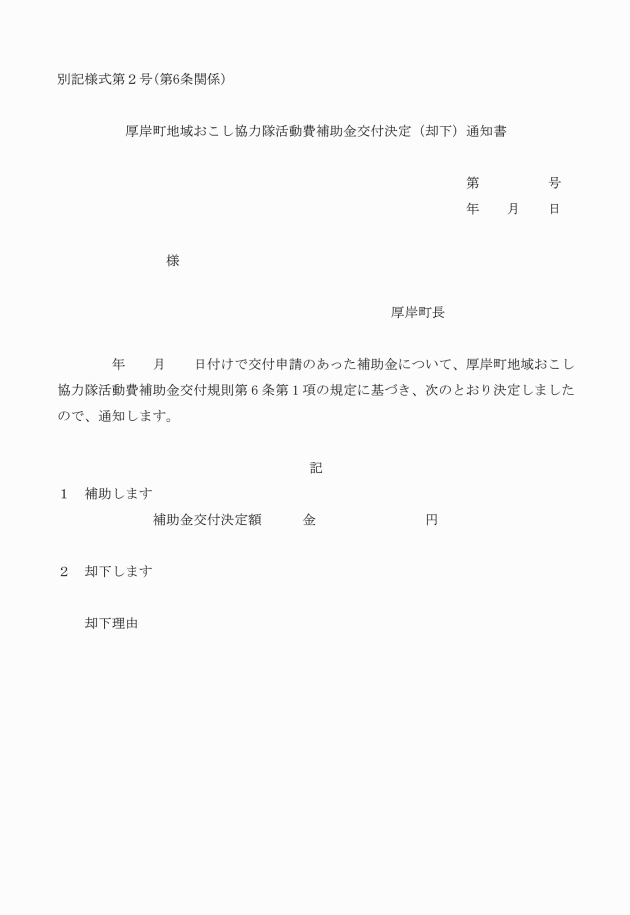 別記様式第２号（第6条関係）

厚岸町地域おこし協力隊活動費補助金交付決定（却下）通知書

第　　　　号
年　　月　　日

様

厚岸町長

年　　月　　日付けで交付申請のあった補助金について、厚岸町地域おこし協力隊活動費補助金交付規則第６条第１項の規定に基づき、次のとおり決定しましたので、通知します。

記

１　補助します
補助金交付決定額　　　金　　　　　　　円

２　却下します

却下理由